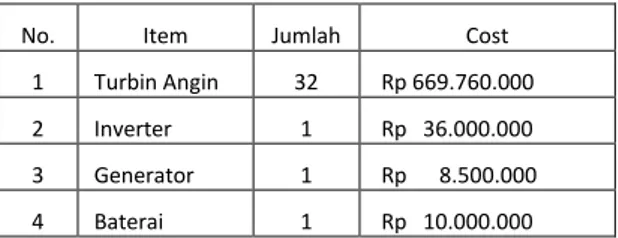 | No. | Item | Jumlah | Cost |
|---|---|---|---|
| 1 | Turbin Angin | 32 | Rp 669.760.000 |
| 2 | Inverter | 1 | Rp 36.000.000 |
| 3 | Generator | 1 | Rp 8.500.000 |
| 4 | Baterai | 1 | Rp 10.000.000 |